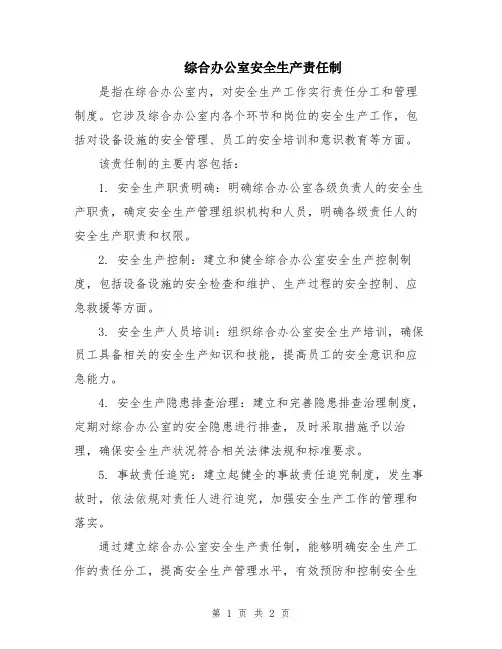 综合办公室安全生产责任制

是指在综合办公室内，对安全生产工作实行责任分工和管理制度。它涉及综合办公室内各个环节和岗位的安全生产工作，包括对设备设施的安全管理、员工的安全培训和意识教育等方面。

该责任制的主要内容包括：

1. 安全生产职责明确：明确综合办公室各级负责人的安全生产职责，确定安全生产管理组织机构和人员，明确各级责任人的安全生产职责和权限。

2. 安全生产控制：建立和健全综合办公室安全生产控制制度，包括设备设施的安全检查和维护、生产过程的安全控制、应急救援等方面。

3. 安全生产人员培训：组织综合办公室安全生产培训，确保员工具备相关的安全生产知识和技能，提高员工的安全意识和应急能力。

4. 安全生产隐患排查治理：建立和完善隐患排查治理制度，定期对综合办公室的安全隐患进行排查，及时采取措施予以治理，确保安全生产状况符合相关法律法规和标准要求。

5. 事故责任追究：建立起健全的事故责任追究制度，发生事故时，依法依规对责任人进行追究，加强安全生产工作的管理和落实。

通过建立综合办公室安全生产责任制，能够明确安全生产工作的责任分工，提高安全生产管理水平，有效预防和控制安全生

第 1 页 共 2 页